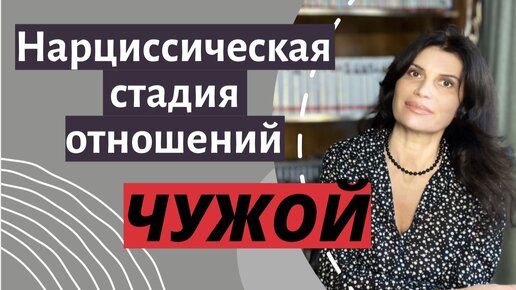 Нарциссическая
стадия
отношений

ЧУЖОЙ